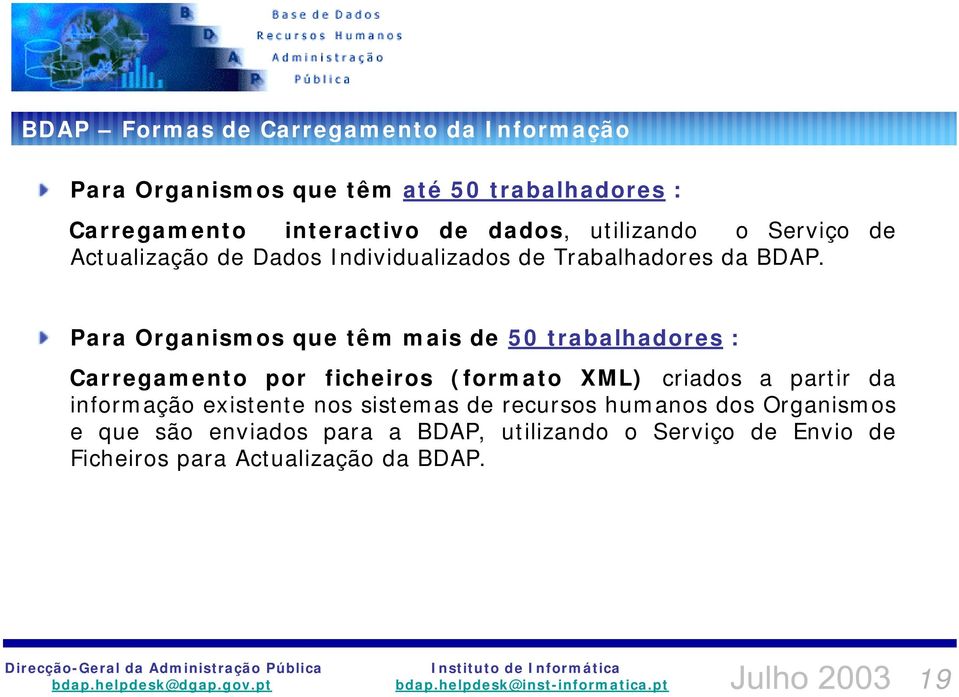 B
D
A
P
Base de Dados
Recursos Humanos
Administração
Pública

BDAP – Formas de Carregamento da Informação

Para Organismos que têm até 50 trabalhadores :

Carregamento interactivo de dados, utilizando o Serviço de Actualização de Dados Individualizados de Trabalhadores da BDAP.

Para Organismos que têm mais de 50 trabalhadores :

Carregamento por ficheiros (formato XML) criados a partir da informação existente nos sistemas de recursos humanos dos Organismos e que são enviados para a BDAP, utilizando o Serviço de Envio de Ficheiros para Actualização da BDAP.

Direcção-Geral da Administração Pública
bdap.helpdesk@dgap.gov.pt

Instituto de Informática
bdap.helpdesk@inst-informatica.pt

Julho 2003 19